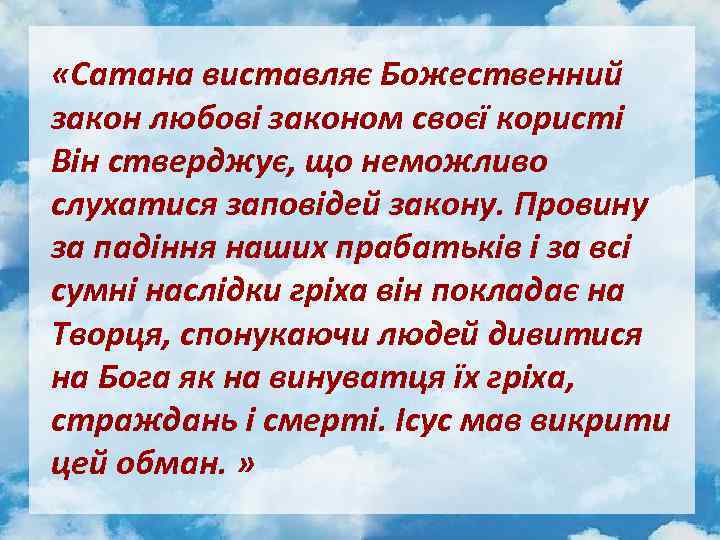 «Сатана виставляє Божественний закон любові законом своєї користі Він стверджує, що неможливо слухатися заповідей закону. Провину за падіння наших прабатьків і за всі сумні наслідки гріха він покладає на Творця, спонукаючи людей дивитися на Бога як на винуватця їх гріха, страждань і смерті. Ісус мав викрити цей обман. »